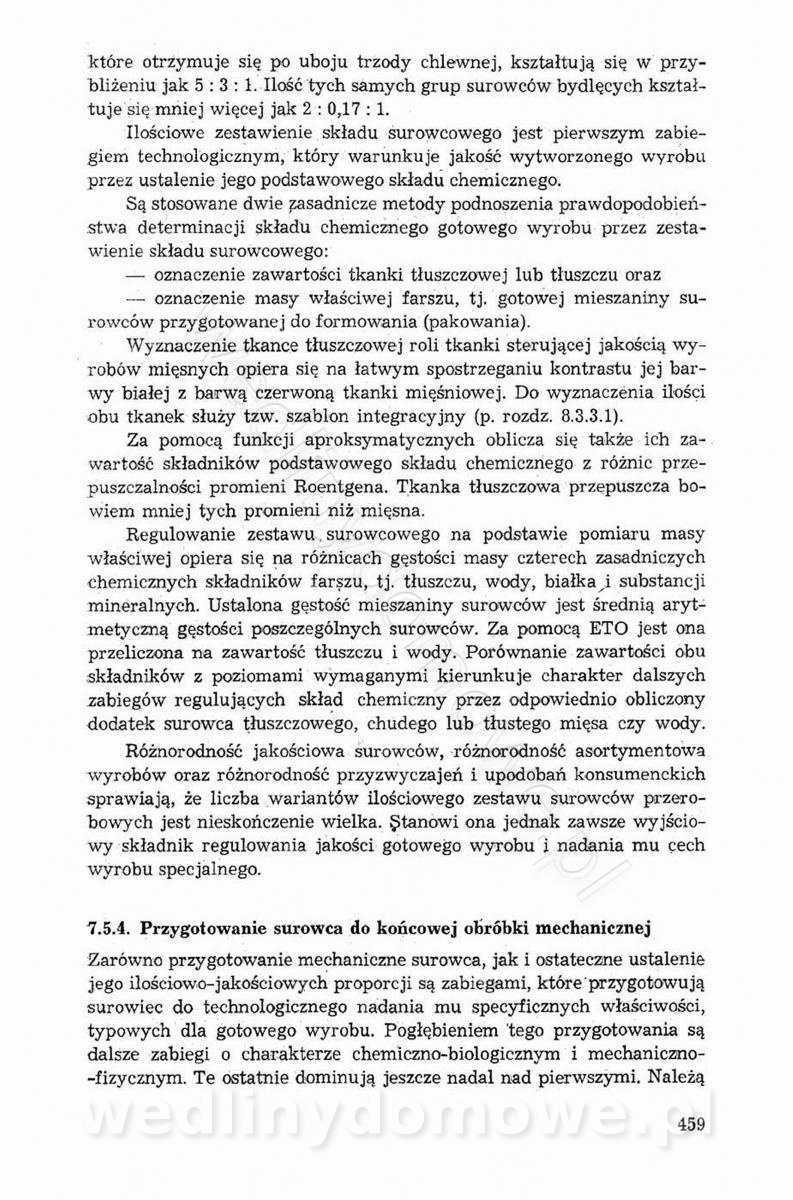 które otrzymuje się po uboju trzody chlewnej, kształtują się w przybliżeniu jak 5 : 3 : 1. Ilość tych samych grup surowców bydlęcych kształtuje się mniej więcej jak 2 : 0,17 : 1.

Ilościowe zestawienie składu surowcowego jest pierwszym zabiegiem technologicznym, który warunkuje jakość wytworzonego wyrobu przez ustalenie jego podstawowego składu chemicznego.

Są stosowane dwie zasadnicze metody podnoszenia prawdopodobieństwa determinacji składu chemicznego gotowego wyrobu przez zestawienie składu surowcowego:

— oznaczenie zawartości tkanki tłuszczowej lub tłuszczu oraz

— oznaczenie masy właściwej farszu, tj. gotowej mieszaniny surowców przygotowanej do formowania (pakowania).

Wyznaczenie tkance tłuszczowej roli tkanki sterującej jakością wyrobów mięsnych opiera się na łatwym spostrzeganiu kontrastu jej barwy białej z barwą czerwoną tkanki mięśniowej. Do wyznaczenia ilości obu tkanek służy tzw. szablon integracyjny (p. rozdz. 8.3.3.1).

Za pomocą funkcji aproksymatycznych oblicza się także ich zawartość składników podstawowego składu chemicznego z różnic przepuszczalności promieni Roentgena. Tkanka tłuszczowa przepuszcza bowiem mniej tych promieni niż mięsna.

Regulowanie zestawu surowcowego na podstawie pomiaru masy właściwej opiera się na różnicach gęstości masy czterech zasadniczych chemicznych składników farszu, tj. tłuszczu, wody, białka i substancji mineralnych. Ustalona gęstość mieszaniny surowców jest średnią arytmetyczną gęstości poszczególnych surowców. Za pomocą ETO jest ona przeliczona na zawartość tłuszczu i wody. Porównanie zawartości obu składników z poziomami wymaganymi kierunkuje charakter dalszych zabiegów regulujących skład chemiczny przez odpowiednio obliczony dodatek surowca tłuszczowego, chudego lub tłustego mięsa czy wody.

Różnorodność jakościowa surowców, różnorodność asortymentowa wyrobów oraz różnorodność przyzwyczajeń i upodobań konsumenckich sprawiają, że liczba wariantów ilościowego zestawu surowców przerobowych jest nieskończenie wielka. Stanowi ona jednak zawsze wyjściowy składnik regulowania jakości gotowego wyrobu i nadania mu cech wyrobu specjalnego.

7.5.4. Przygotowanie surowca do końcowej obróbki mechanicznej

Zarówno przygotowanie mechaniczne surowca, jak i ostateczne ustalenie jego ilościowo-jakościowych proporcji są zabiegami, które przygotowują surowiec do technologicznego nadania mu specyficznych właściwości, typowych dla gotowego wyrobu. Pogłębieniem tego przygotowania są dalsze zabiegi o charakterze chemiczno-biologicznym i mechaniczno-fizycznym. Te ostatnie dominują jeszcze nadal nad pierwszymi. Należą

wedlinydomowe.pl

459